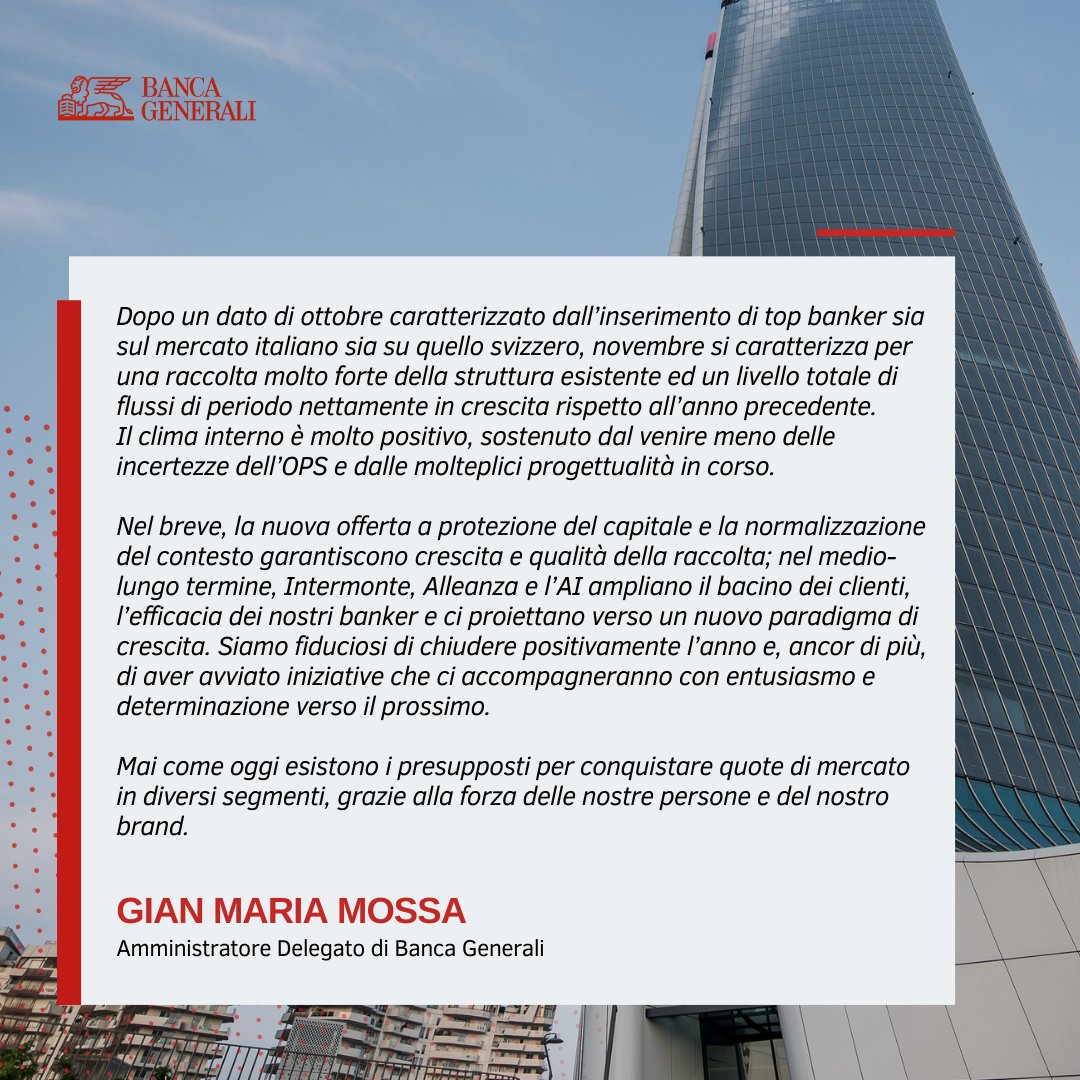 BANCA GENERALI

Dopo un dato di ottobre caratterizzato dall'inserimento di top banker sia sul mercato italiano sia su quello svizzero, novembre si caratterizza per una raccolta molto forte della struttura esistente ed un livello totale di flussi di periodo nettamente in crescita rispetto all'anno precedente. Il clima interno è molto positivo, sostenuto dal venire meno delle incertezze dell'OPS e dalle molteplici progettualità in corso.

Nel breve, la nuova offerta a protezione del capitale e la normalizzazione del contesto garantiscono crescita e qualità della raccolta; nel medio-lungo termine, Intermonte, Alleanza e l'AI ampliano il bacino dei clienti, l'efficacia dei nostri banker e ci proiettano verso un nuovo paradigma di crescita. Siamo fiduciosi di chiudere positivamente l'anno e, ancor di più, di aver avviato iniziative che ci accompagneranno con entusiasmo e determinazione verso il prossimo.

Mai come oggi esistono i presupposti per conquistare quote di mercato in diversi segmenti, grazie alla forza delle nostre persone e del nostro brand.

GIAN MARIA MOSSA
Amministratore Delegato di Banca Generali